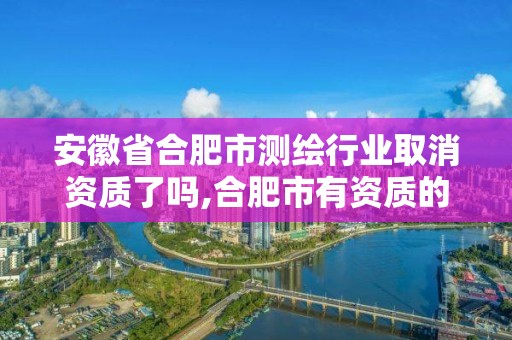 安徽省合肥市测绘行业取消资质了吗,合肥市有资质的